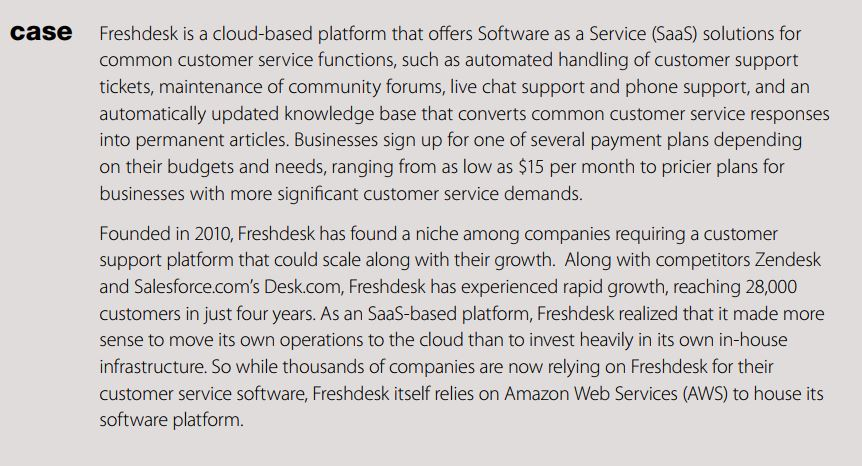 case

Freshdesk is a cloud-based platform that offers Software as a Service (SaaS) solutions for common customer service functions, such as automated handling of customer support tickets, maintenance of community forums, live chat support and phone support, and an automatically updated knowledge base that converts common customer service responses into permanent articles. Businesses sign up for one of several payment plans depending on their budgets and needs, ranging from as low as $15 per month to pricier plans for businesses with more significant customer service demands.

Founded in 2010, Freshdesk has found a niche among companies requiring a customer support platform that could scale along with their growth. Along with competitors Zendesk and Salesforce.com's Desk.com, Freshdesk has experienced rapid growth, reaching 28,000 customers in just four years. As an SaaS-based platform, Freshdesk realized that it made more sense to move its own operations to the cloud than to invest heavily in its own in-house infrastructure. So while thousands of companies are now relying on Freshdesk for their customer service software, Freshdesk itself relies on Amazon Web Services (AWS) to house its software platform.